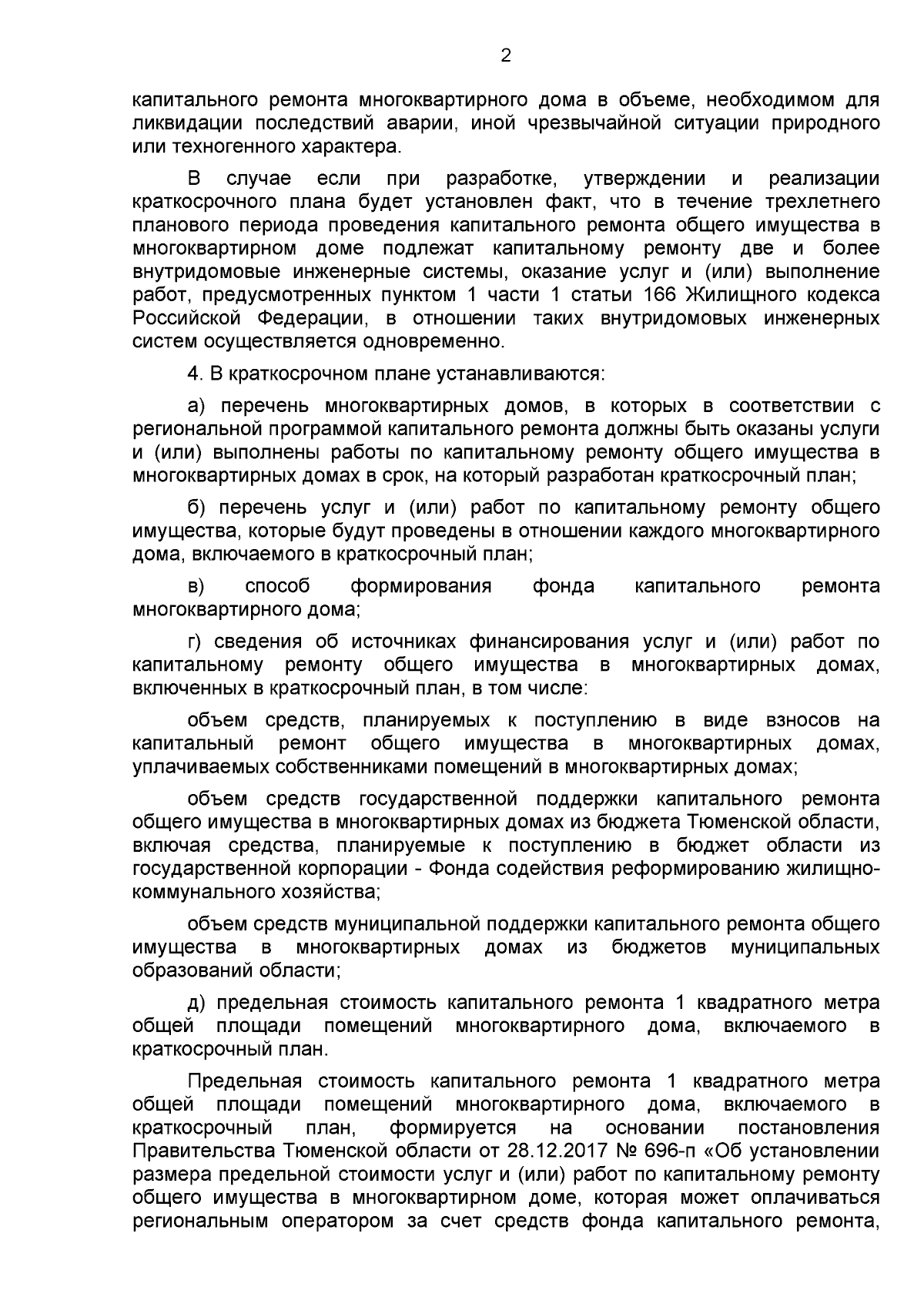 2

капитального ремонта многоквартирного дома в объеме, необходимом для ликвидации последствий аварии, иной чрезвычайной ситуации природного или техногенного характера.

В случае если при разработке, утверждении и реализации краткосрочного плана будет установлен факт, что в течение трехлетнего планового периода проведения капитального ремонта общего имущества в многоквартирном доме подлежат капитальному ремонту две и более внутридомовые инженерные системы, оказание услуг и (или) выполнение работ, предусмотренных пунктом 1 части 1 статьи 166 Жилищного кодекса Российской Федерации, в отношении таких внутридомовых инженерных систем осуществляется одновременно.

4. В краткосрочном плане устанавливаются:

а) перечень многоквартирных домов, в которых в соответствии с региональной программой капитального ремонта должны быть оказаны услуги и (или) выполнены работы по капитальному ремонту общего имущества в многоквартирных домах в срок, на который разработан краткосрочный план;

б) перечень услуг и (или) работ по капитальному ремонту общего имущества, которые будут проведены в отношении каждого многоквартирного дома, включаемого в краткосрочный план;

в) способ формирования фонда капитального ремонта многоквартирного дома;

г) сведения об источниках финансирования услуг и (или) работ по капитальному ремонту общего имущества в многоквартирных домах, включенных в краткосрочный план, в том числе:

объем средств, планируемых к поступлению в виде взносов на капитальный ремонт общего имущества в многоквартирных домах, уплачиваемых собственниками помещений в многоквартирных домах;

объем средств государственной поддержки капитального ремонта общего имущества в многоквартирных домах из бюджета Тюменской области, включая средства, планируемые к поступлению в бюджет области из государственной корпорации - Фонда содействия реформированию жилищно-коммунального хозяйства;

объем средств муниципальной поддержки капитального ремонта общего имущества в многоквартирных домах из бюджетов муниципальных образований области;

д) предельная стоимость капитального ремонта 1 квадратного метра общей площади помещений многоквартирного дома, включаемого в краткосрочный план.

Предельная стоимость капитального ремонта 1 квадратного метра общей площади помещений многоквартирного дома, включаемого в краткосрочный план, формируется на основании постановления Правительства Тюменской области от 28.12.2017 № 696-п «Об установлении размера предельной стоимости услуг и (или) работ по капитальному ремонту общего имущества в многоквартирном доме, которая может оплачиваться региональным оператором за счет средств фонда капитального ремонта,